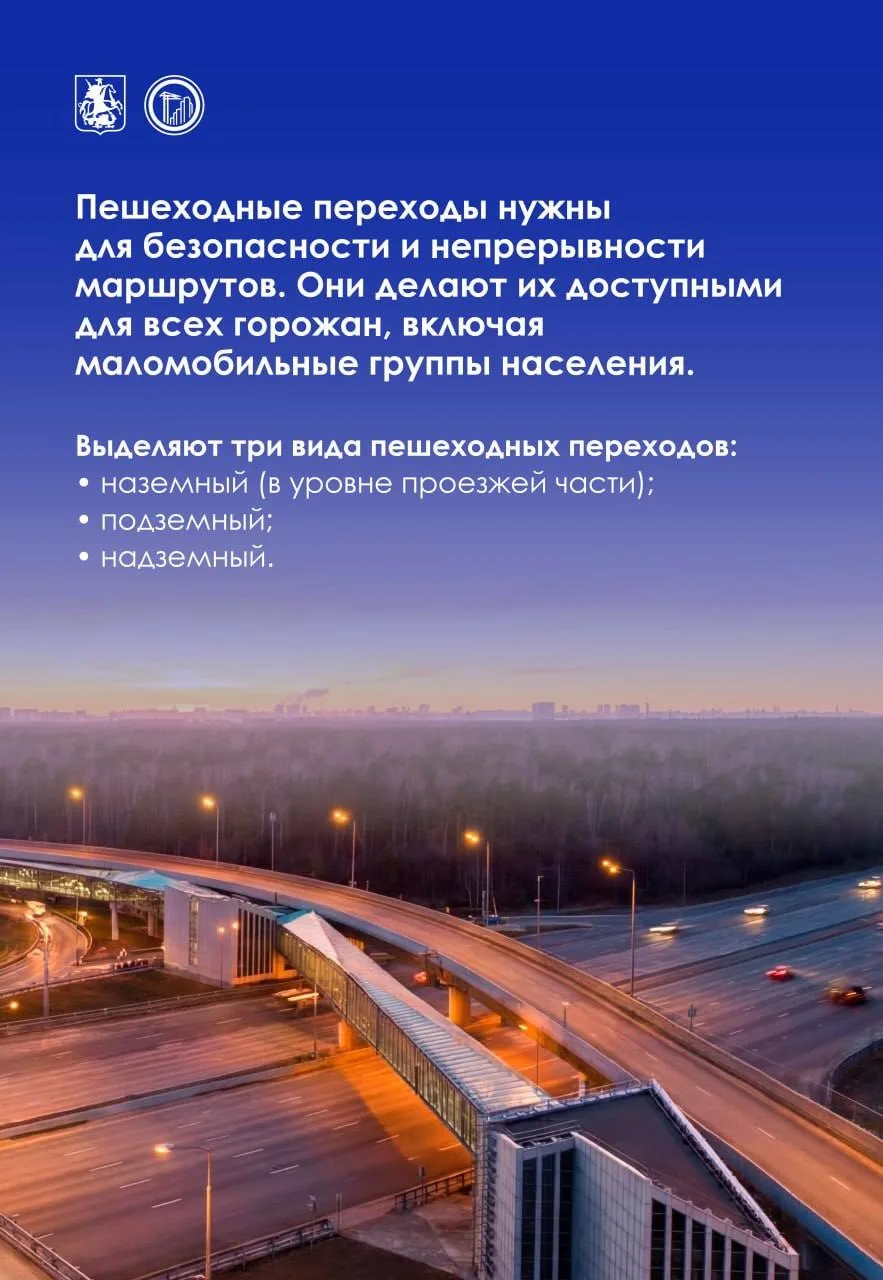 Пешеходные переходы нужны для безопасности и непрерывности маршрутов. Они делают их доступными для всех горожан, включая маломобильные группы населения.

Выделяют три вида пешеходных переходов:
• наземный (в уровне проезжей части);
• подземный;
• надземный.